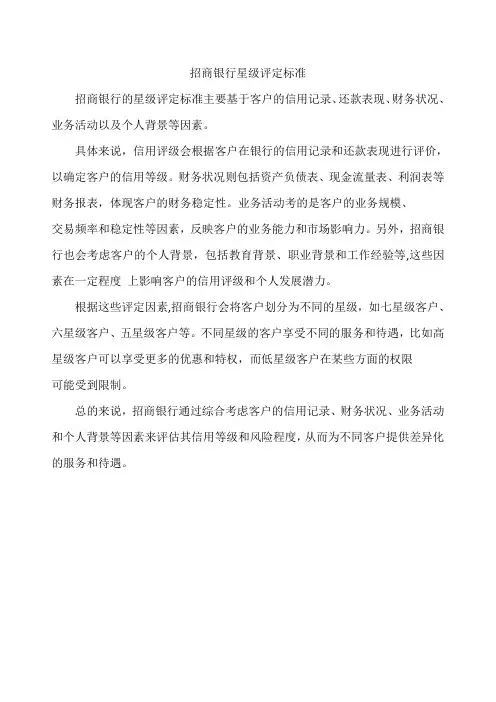 招商银行星级评定标准

招商银行的星级评定标准主要基于客户的信用记录、还款表现、财务状况、业务活动以及个人背景等因素。

具体来说，信用评级会根据客户在银行的信用记录和还款表现进行评价，以确定客户的信用等级。财务状况则包括资产负债表、现金流量表、利润表等财务报表，体现客户的财务稳定性。业务活动考的是客户的业务规模、交易频率和稳定性等因素，反映客户的业务能力和市场影响力。另外，招商银行也会考虑客户的个人背景，包括教育背景、职业背景和工作经验等,这些因素在一定程度 上影响客户的信用评级和个人发展潜力。

根据这些评定因素,招商银行会将客户划分为不同的星级，如七星级客户、六星级客户、五星级客户等。不同星级的客户享受不同的服务和待遇，比如高星级客户可以享受更多的优惠和特权，而低星级客户在某些方面的权限可能受到限制。

总的来说，招商银行通过综合考虑客户的信用记录、财务状况、业务活动和个人背景等因素来评估其信用等级和风险程度，从而为不同客户提供差异化的服务和待遇。